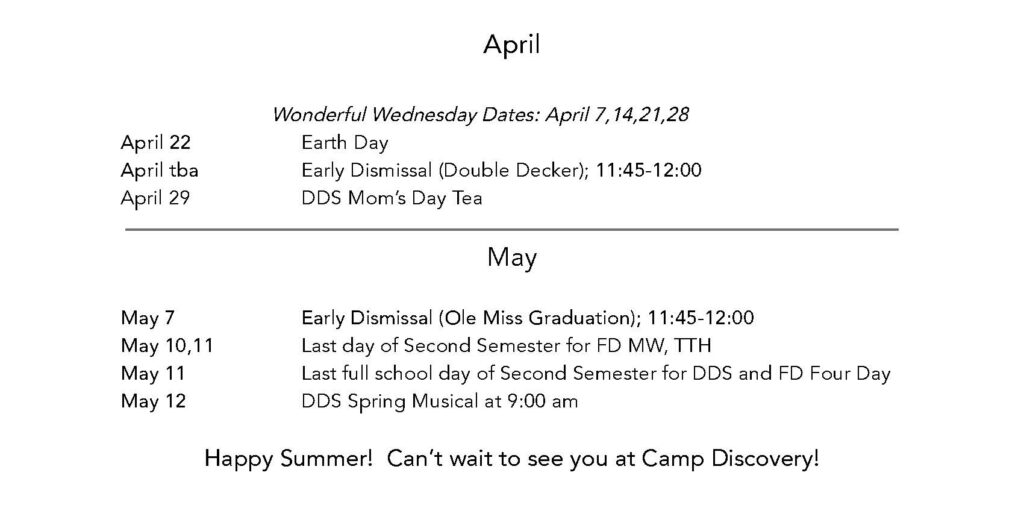 April

Wonderful Wednesday Dates: April 7,14,21,28

April 22 Earth Day
April tba Early Dismissal (Double Decker); 11:45-12:00
April 29 DDS Mom's Day Tea

May

May 7 Early Dismissal (Ole Miss Graduation); 11:45-12:00
May 10,11 Last day of Second Semester for FD MW, TTH
May 11 Last full school day of Second Semester for DDS and FD Four Day
May 12 DDS Spring Musical at 9:00 am

Happy Summer! Can't wait to see you at Camp Discovery!